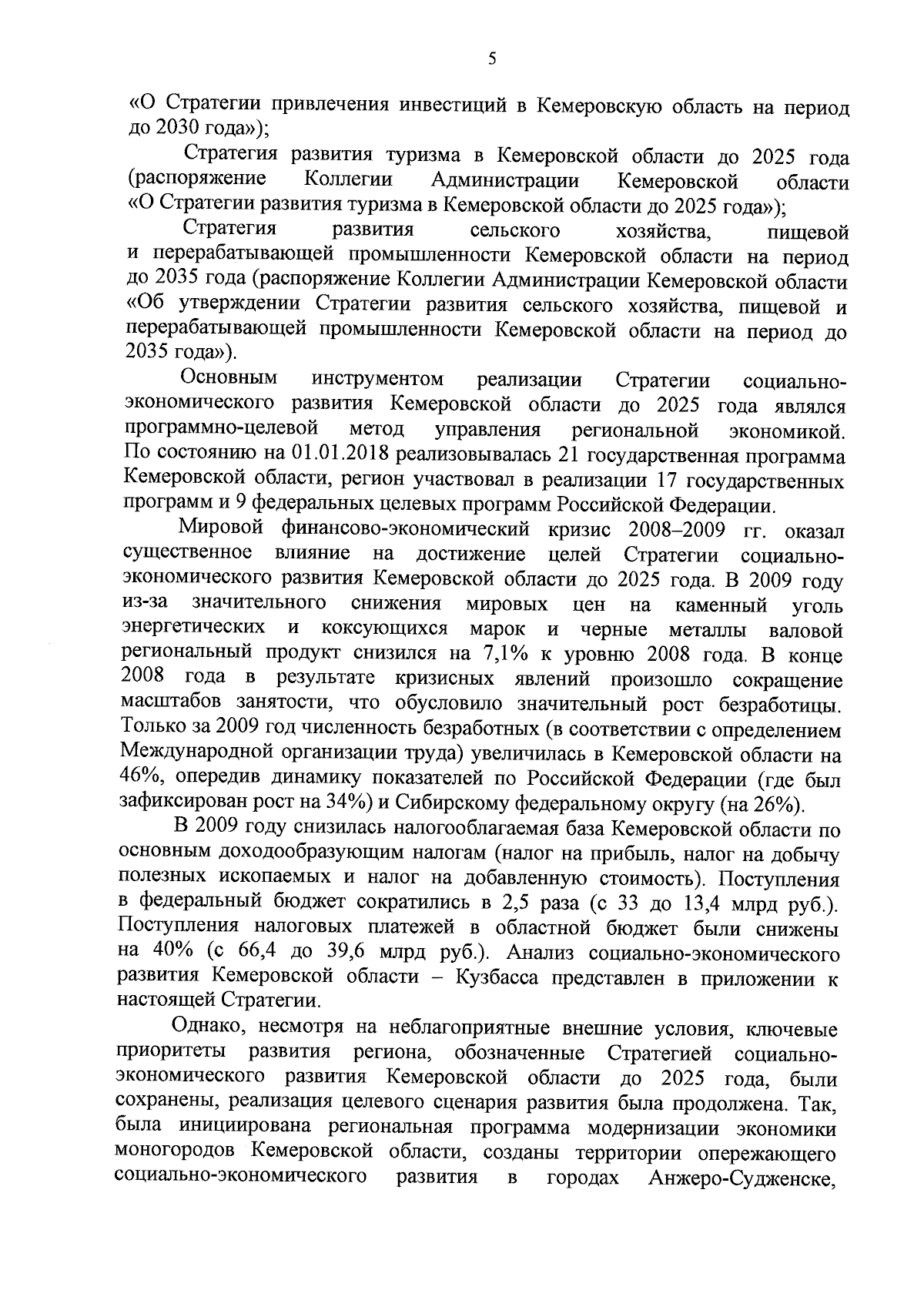 5

«О Стратегии привлечения инвестиций в Кемеровскую область на период до 2030 года»);

Стратегия развития туризма в Кемеровской области до 2025 года (распоряжение Коллегии Администрации Кемеровской области «О Стратегии развития туризма в Кемеровской области до 2025 года»);

Стратегия развития сельского хозяйства, пищевой и перерабатывающей промышленности Кемеровской области на период до 2035 года (распоряжение Коллегии Администрации Кемеровской области «Об утверждении Стратегии развития сельского хозяйства, пищевой и перерабатывающей промышленности Кемеровской области на период до 2035 года»).

Основным инструментом реализации Стратегии социально-экономического развития Кемеровской области до 2025 года являлся программно-целевой метод управления региональной экономикой. По состоянию на 01.01.2018 реализовывалась 21 государственная программа Кемеровской области, регион участвовал в реализации 17 государственных программ и 9 федеральных целевых программ Российской Федерации.

Мировой финансово-экономический кризис 2008–2009 гг. оказал существенное влияние на достижение целей Стратегии социально-экономического развития Кемеровской области до 2025 года. В 2009 году из-за значительного снижения мировых цен на каменный уголь энергетических и коксующихся марок и черные металлы валовой региональный продукт снизился на 7,1% к уровню 2008 года. В конце 2008 года в результате кризисных явлений произошло сокращение масштабов занятости, что обусловило значительный рост безработицы. Только за 2009 год численность безработных (в соответствии с определением Международной организации труда) увеличилась в Кемеровской области на 46%, опередив динамику показателей по Российской Федерации (где был зафиксирован рост на 34%) и Сибирскому федеральному округу (на 26%).

В 2009 году снизилась налогооблагаемая база Кемеровской области по основным доходообразующим налогам (налог на прибыль, налог на добычу полезных ископаемых и налог на добавленную стоимость). Поступления в федеральный бюджет сократились в 2,5 раза (с 33 до 13,4 млрд руб.). Поступления налоговых платежей в областной бюджет были снижены на 40% (с 66,4 до 39,6 млрд руб.). Анализ социально-экономического развития Кемеровской области – Кузбасса представлен в приложении к настоящей Стратегии.

Однако, несмотря на неблагоприятные внешние условия, ключевые приоритеты развития региона, обозначенные Стратегией социально-экономического развития Кемеровской области до 2025 года, были сохранены, реализация целевого сценария развития была продолжена. Так, была инициирована региональная программа модернизации экономики моногородов Кемеровской области, созданы территории опережающего социально-экономического развития в городах Анжеро-Судженске,